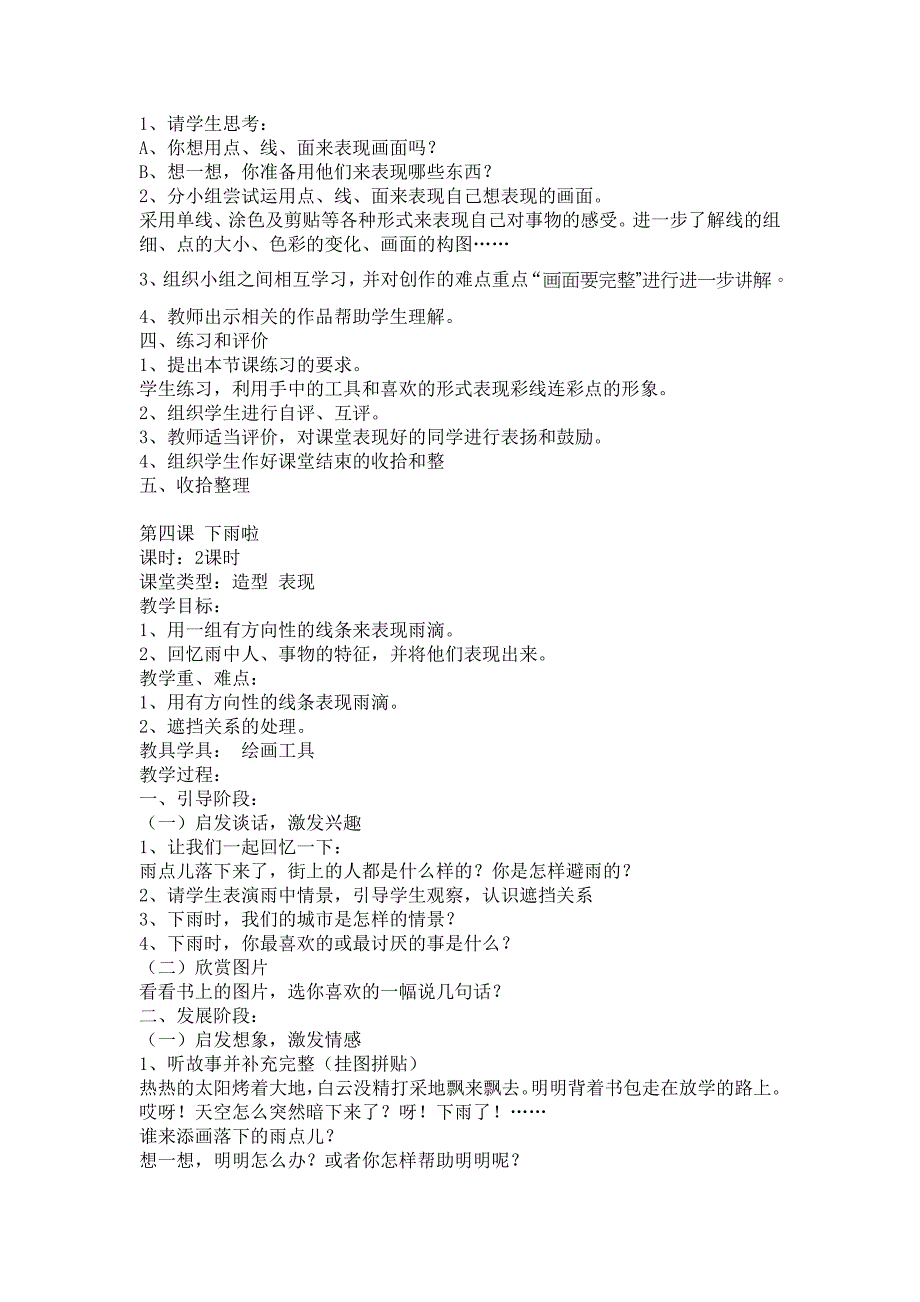 1、请学生思考：
A、你想用点、线、面来表现画面吗？
B、想一想，你准备用他们来表现哪些东西？
2、分小组尝试运用点、线、面来表现自己想表现的画面。
采用单线、涂色及剪贴等各种形式来表现自己对事物的感受。进一步了解线的组细、点的大小、色彩的变化、画面的构图……

3、组织小组之间相互学习，并对创作的难点重点“画面要完整”进行进一步讲解。

4、教师出示相关的作品帮助学生理解。
四、练习和评价
1、提出本节课练习的要求。
学生练习，利用手中的工具和喜欢的形式表现彩线连彩点的形象。
2、组织学生进行自评、互评。
3、教师适当评价，对课堂表现好的同学进行表扬和鼓励。
4、组织学生作好课堂结束的收拾和整
五、收拾整理

第四课 下雨啦
课时：2课时
课堂类型：造型 表现
教学目标：
1、用一组有方向性的线条来表现雨滴。
2、回忆雨中人、事物的特征，并将他们表现出来。
教学重、难点：
1、用有方向性的线条表现雨滴。
2、遮挡关系的处理。
教具学具： 绘画工具
教学过程：
一、引导阶段：
（一）启发谈话，激发兴趣
1、让我们一起回忆一下：
雨点儿落下来了，街上的人都是什么样的？你是怎样避雨的？
2、请学生表演雨中情景，引导学生观察，认识遮挡关系
3、下雨时，我们的城市是怎样的情景？
4、下雨时，你最喜欢的或最讨厌的事是什么？
（二）欣赏图片
看看书上的图片，选你喜欢的一幅说几句话？
二、发展阶段：
（一）启发想象，激发情感
1、听故事并补充完整（挂图拼贴）
热热的太阳烤着大地，白云没精打采地飘来飘去。明明背着书包走在放学的路上。哎呀！天空怎么突然暗下来了？呀！下雨了！……
谁来添画落下的雨点儿？
想一想，明明怎么办？或者你怎样帮助明明呢？